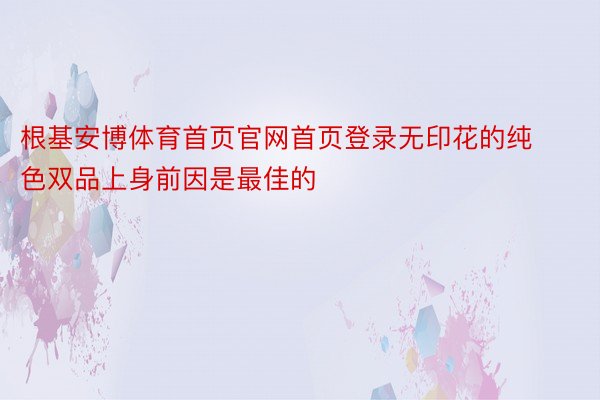 根基安博体育首页官网首页登录无印花的纯色双品上身前因是最佳的